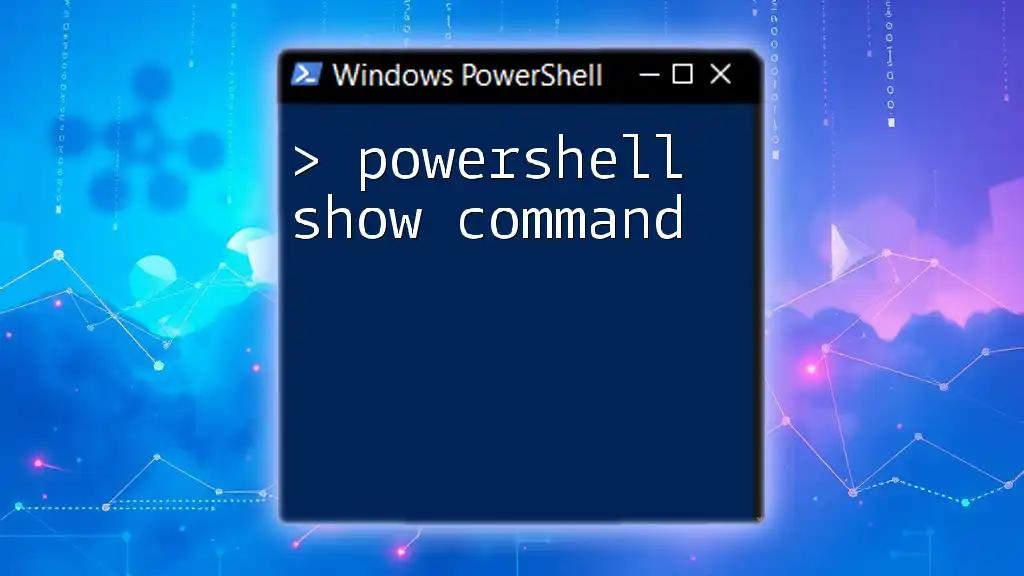 Windows PowerShell

> powershell show command